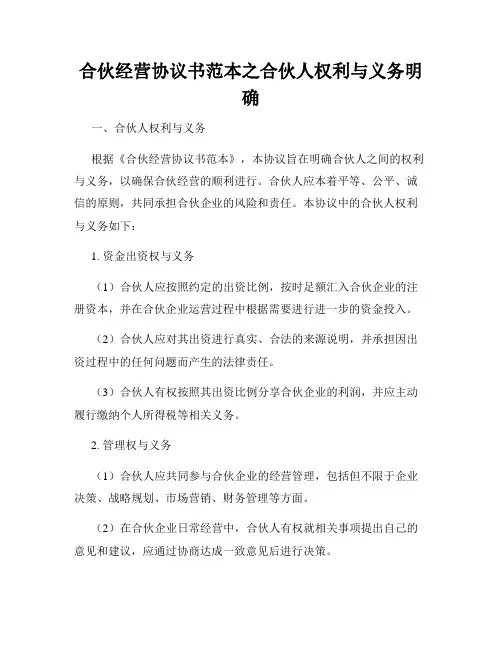 合伙经营协议书范本之合伙人权利与义务明确

一、合伙人权利与义务

根据《合伙经营协议书范本》，本协议旨在明确合伙人之间的权利与义务，以确保合伙经营的顺利进行。合伙人应本着平等、公平、诚信的原则，共同承担合伙企业的风险和责任。本协议中的合伙人权利与义务如下：

1. 资金出资权与义务

（1）合伙人应按照约定的出资比例，按时足额汇入合伙企业的注册资本，并在合伙企业运营过程中根据需要进行进一步的资金投入。

（2）合伙人应对其出资进行真实、合法的来源说明，并承担因出资过程中的任何问题而产生的法律责任。

（3）合伙人有权按照其出资比例分享合伙企业的利润，并应主动履行缴纳个人所得税等相关义务。

2. 管理权与义务

（1）合伙人应共同参与合伙企业的经营管理，包括但不限于企业决策、战略规划、市场营销、财务管理等方面。

（2）在合伙企业日常经营中，合伙人有权就相关事项提出自己的意见和建议，应通过协商达成一致意见后进行决策。